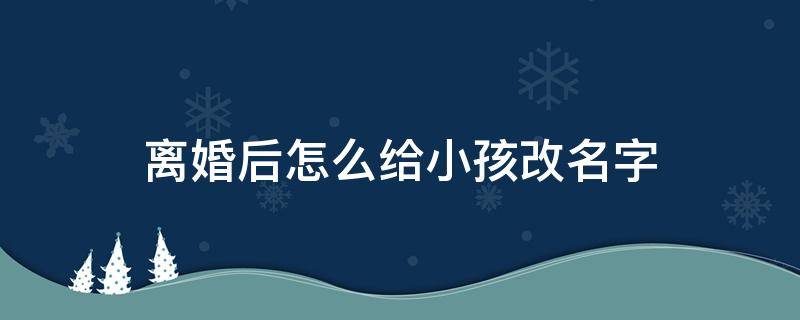 离婚后怎么给小孩改名字